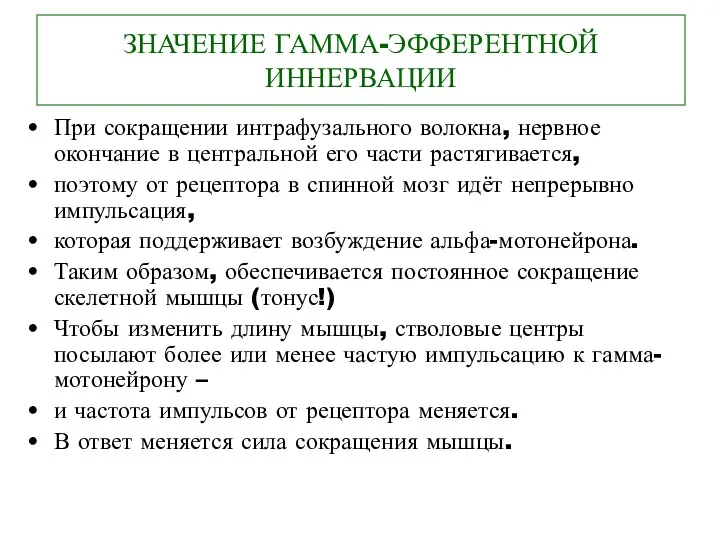 ЗНАЧЕНИЕ ГАММА-ЭФФЕРЕНТНОЙ ИННЕРВАЦИИ

• При сокращении интрафузального волокна, нервное окончание в центральной его части растягивается,
• поэтому от рецептора в спинной мозг идёт непрерывно импульсация,
• которая поддерживает возбуждение альфа-мотонейрона.
• Таким образом, обеспечивается постоянное сокращение скелетной мышцы (тонус!)
• Чтобы изменить длину мышцы, стволовые центры посылают более или менее частую импульсацию к гамма-мотонейрону –
• и частота импульсов от рецептора меняется.
• В ответ меняется сила сокращения мышцы.